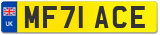 UK

MF71 ACE